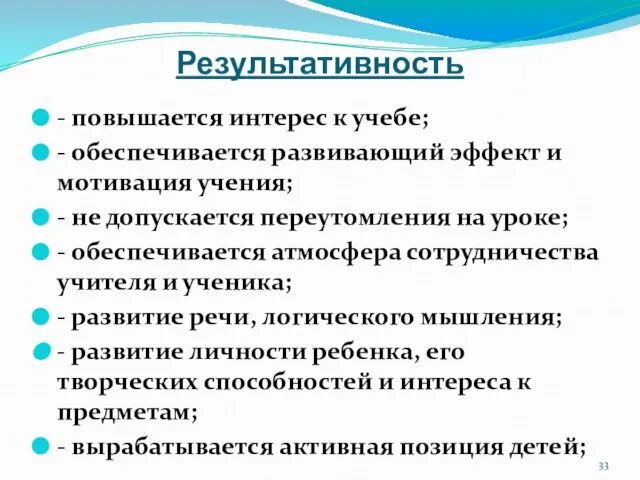 Результативность

- повышается интерес к учебе;

- обеспечивается развивающий эффект и мотивация учения;

- не допускается переутомления на уроке;

- обеспечивается атмосфера сотрудничества учителя и ученика;

- развитие речи, логического мышления;

- развитие личности ребенка, его творческих способностей и интереса к предметам;

- вырабатывается активная позиция детей;

33